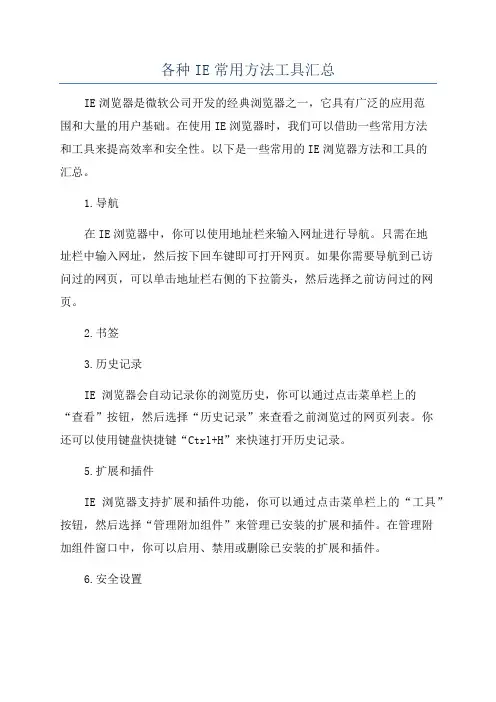 各种 IE 常用方法工具汇总

IE 浏览器是微软公司开发的经典浏览器之一，它具有广泛的应用范围和大量的用户基础。在使用 IE 浏览器时，我们可以借助一些常用方法和工具来提高效率和安全性。以下是一些常用的 IE 浏览器方法和工具的汇总。

1.导航

在 IE 浏览器中，你可以使用地址栏来输入网址进行导航。只需在地址栏中输入网址，然后按下回车键即可打开网页。如果你需要导航到已访问过的网页，可以单击地址栏右侧的下拉箭头，然后选择之前访问过的网页。

2.书签

3.历史记录

IE 浏览器会自动记录你的浏览历史，你可以通过点击菜单栏上的“查看”按钮，然后选择“历史记录”来查看之前浏览过的网页列表。你还可以使用键盘快捷键“Ctrl+H”来快速打开历史记录。

5.扩展和插件

IE 浏览器支持扩展和插件功能，你可以通过点击菜单栏上的“工具”按钮，然后选择“管理附加组件”来管理已安装的扩展和插件。在管理附加组件窗口中，你可以启用、禁用或删除已安装的扩展和插件。

6.安全设置